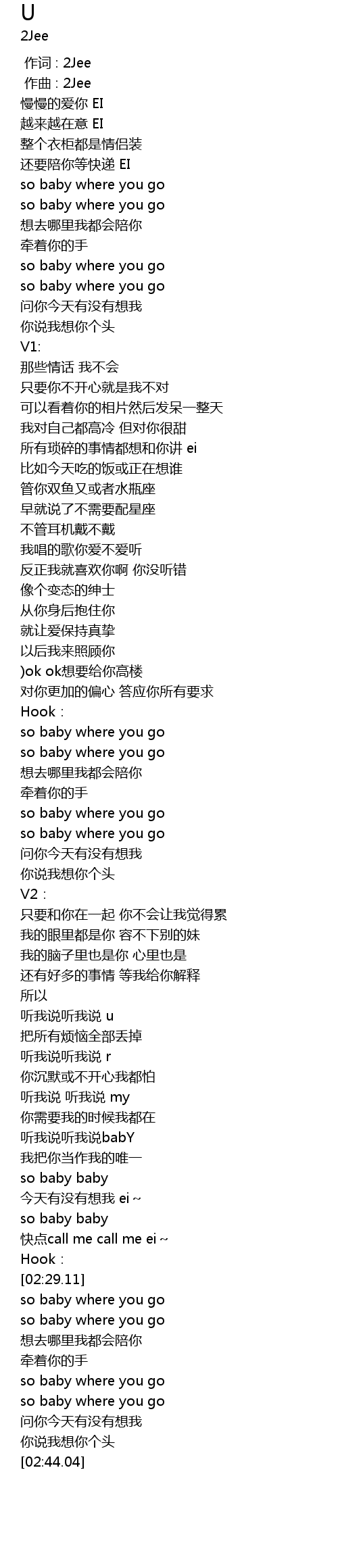 U
2Jee

作词 : 2Jee
作曲 : 2Jee
慢慢的爱你 EI
越来越在意 EI
整个衣柜都是情侣装
还要陪你等快递 EI
so baby where you go
so baby where you go
想去哪里我都会陪你
牵着你的手
so baby where you go
so baby where you go
问你今天有没有想我
你说我想你个头
V1:
那些情话 我不会
只要你不开心就是我不对
可以看着你的相片然后发呆一整天
我对自己都高冷 但对你很甜
所有琐碎的事情都想和你讲 ei
比如今天吃的饭或正在想谁
管你双鱼又或者水瓶座
早就说了不需要配星座
不管耳机戴不戴
我唱的歌你爱不爱听
反正我就喜欢你啊 你没听错
像个变态的绅士
从你身后抱住你
就让爱保持真挚
以后我来照顾你
)ok ok想要给你高楼
对你更加的偏心 答应你所有要求
Hook :
so baby where you go
so baby where you go
想去哪里我都会陪你
牵着你的手
so baby where you go
so baby where you go
问你今天有没有想我
你说我想你个头
V2 :
只要和你在一起 你不会让我觉得累
我的眼里都是你 容不下别的妹
我的脑子里也是你 心里也是
还有好多的事情 等我给你解释
所以
听我说听我说 u
把所有烦恼全部丢掉
听我说听我说 r
你沉默或不开心我都怕
听我说 听我说 my
你需要我的时候我都在
听我说听我说babY
我把你当作我的唯一
so baby baby
今天有没有想我 ei ~
so baby baby
快点call me call me ei ~
Hook :
[02:29.11]
so baby where you go
so baby where you go
想去哪里我都会陪你
牵着你的手
so baby where you go
so baby where you go
问你今天有没有想我
你说我想你个头
[02:44.04]